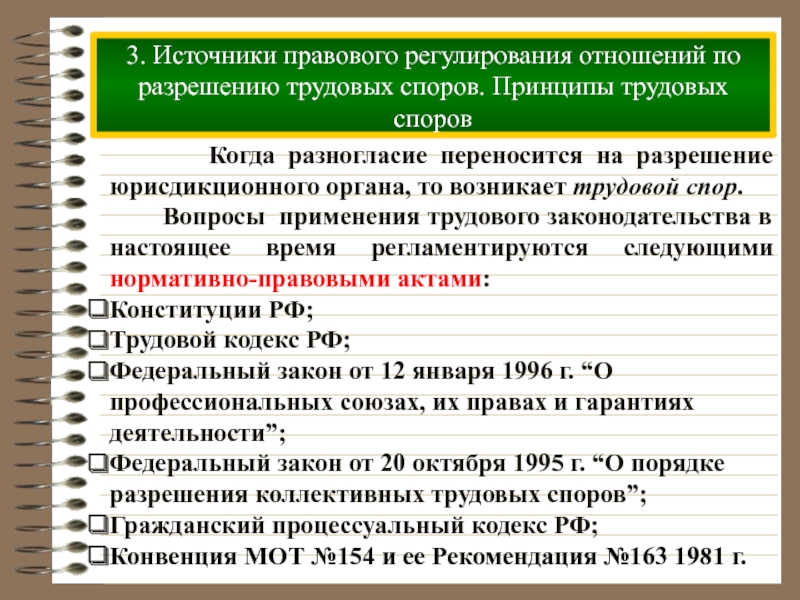 3. Источники правового регулирования отношений по разрешению трудовых споров. Принципы трудовых споров

Когда разногласие переносится на разрешение юрисдикционного органа, то возникает трудовой спор.

Вопросы применения трудового законодательства в настоящее время регламентируются следующими нормативно-правовыми актами:

❑Конституции РФ;
❑Трудовой кодекс РФ;
❑Федеральный закон от 12 января 1996 г. “О профессиональных союзах, их правах и гарантиях деятельности”;
❑Федеральный закон от 20 октября 1995 г. “О порядке разрешения коллективных трудовых споров”;
❑Гражданский процессуальный кодекс РФ;
❑Конвенция МОТ №154 и ее Рекомендация №163 1981 г.